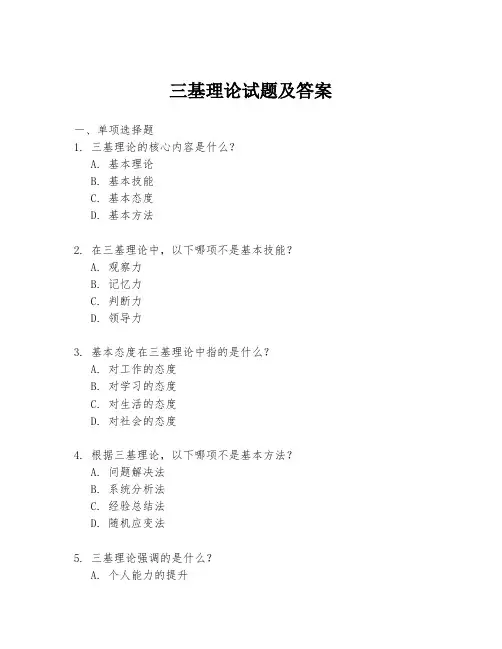 三基理论试题及答案

一、单项选择题

1. 三基理论的核心内容是什么？

A. 基本理论

B. 基本技能

C. 基本态度

D. 基本方法

2. 在三基理论中，以下哪项不是基本技能？

A. 观察力

B. 记忆力

C. 判断力

D. 领导力

3. 基本态度在三基理论中指的是什么？

A. 对工作的态度

B. 对学习的态度

C. 对生活的态度

D. 对社会的态度

4. 根据三基理论，以下哪项不是基本方法？

A. 问题解决法

B. 系统分析法

C. 经验总结法

D. 随机应变法

5. 三基理论强调的是什么？

A. 个人能力的提升